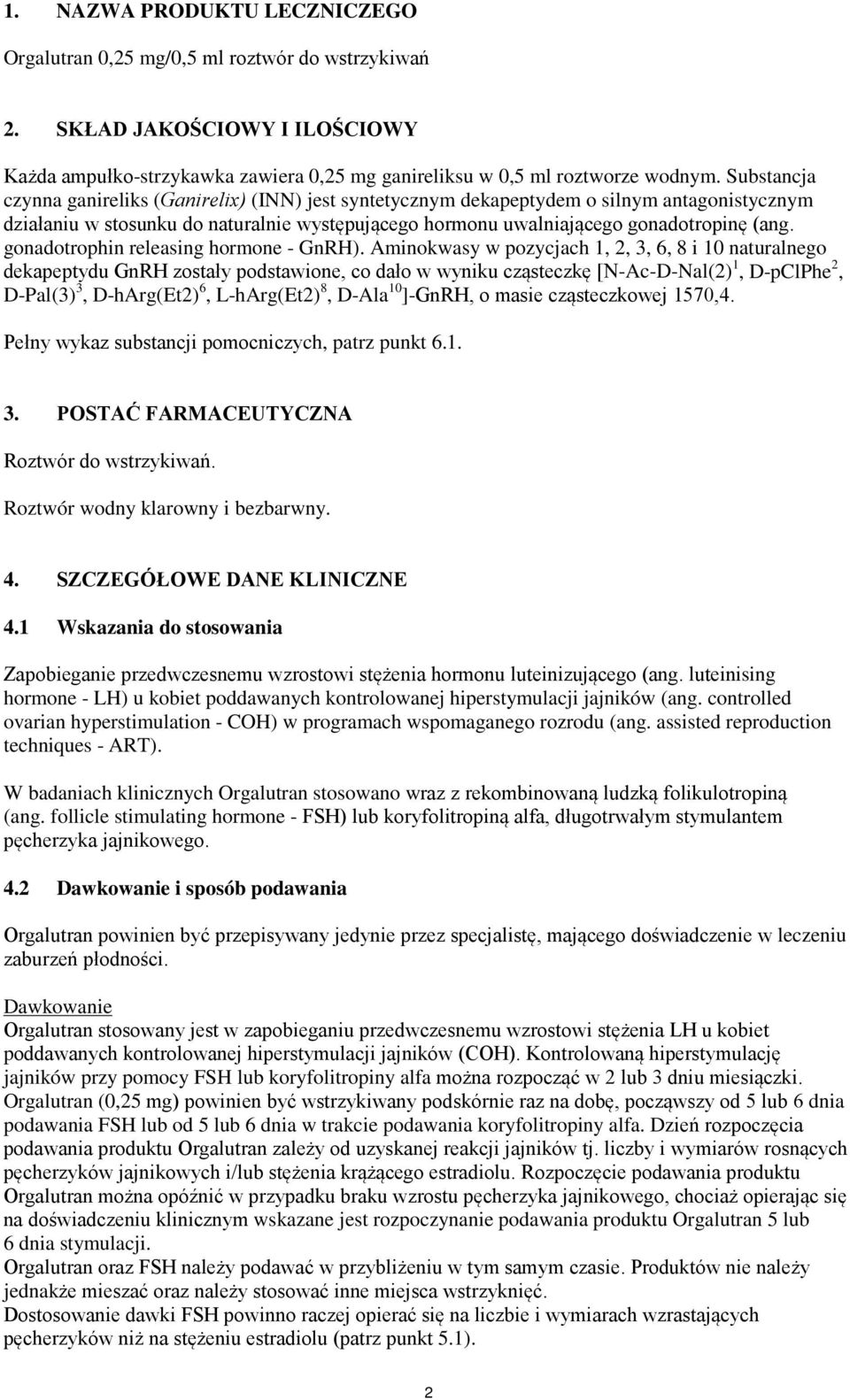 1. NAZWA PRODUKTU LECZNICZEGO

Orgalutran 0,25 mg/0,5 ml roztwór do wstrzykiwań

2. SKŁAD JAKOŚCIOWY I ILOŚCIOWY

Każda ampułko-strzykawka zawiera 0,25 mg ganireliksu w 0,5 ml roztworze wodnym. Substancja czynna ganireliks (Ganirelix) (INN) jest syntetycznym dekapeptydem o silnym antagonistycznym działaniu w stosunku do naturalnie występującego hormonu uwalniającego gonadotropinę (ang. gonadotrophin releasing hormone - GnRH). Aminokwasy w pozycjach 1, 2, 3, 6, 8 i 10 naturalnego dekapeptydu GnRH zostały podstawione, co dało w wyniku cząsteczkę [N-Ac-D-Nal(2)$^1$, D-pClPhe$^2$, D-Pal(3)$^3$, D-hArg(Et2)$^6$, L-hArg(Et2)$^8$, D-Ala$^{10}$]-GnRH, o masie cząsteczkowej 1570,4.

Pełny wykaz substancji pomocniczych, patrz punkt 6.1.

3. POSTAĆ FARMACEUTYCZNA

Roztwór do wstrzykiwań.

Roztwór wodny klarowny i bezbarwny.

4. SZCZEGÓŁOWE DANE KLINICZNE

4.1 Wskazania do stosowania

Zapobieganie przedwczesnemu wzrostowi stężenia hormonu luteinizującego (ang. luteinising hormone - LH) u kobiet poddawanych kontrolowanej hiperstymulacji jajników (ang. controlled ovarian hyperstimulation - COH) w programach wspomaganego rozrodu (ang. assisted reproduction techniques - ART).

W badaniach klinicznych Orgalutran stosowano wraz z rekombinowaną ludzką folikulotropiną (ang. follicle stimulating hormone - FSH) lub koryfolitropiną alfa, długotrwałym stymulantem pęcherzyka jajnikowego.

4.2 Dawkowanie i sposób podawania

Orgalutran powinien być przepisywany jedynie przez specjalistę, mającego doświadczenie w leczeniu zaburzeń płodności.

Dawkowanie
Orgalutran stosowany jest w zapobieganiu przedwczesnemu wzrostowi stężenia LH u kobiet poddawanych kontrolowanej hiperstymulacji jajników (COH). Kontrolowaną hiperstymulację jajników przy pomocy FSH lub koryfolitropiny alfa można rozpocząć w 2 lub 3 dniu miesiączki. Orgalutran (0,25 mg) powinien być wstrzykiwany podskórnie raz na dobę, począwszy od 5 lub 6 dnia podawania FSH lub od 5 lub 6 dnia w trakcie podawania koryfolitropiny alfa. Dzień rozpoczęcia podawania produktu Orgalutran zależy od uzyskanej reakcji jajników tj. liczby i wymiarów rosnących pęcherzyków jajnikowych i/lub stężenia krążącego estradiolu. Rozpoczęcie podawania produktu Orgalutran można opóźnić w przypadku braku wzrostu pęcherzyka jajnikowego, chociaż opierając się na doświadczeniu klinicznym wskazane jest rozpoczynanie podawania produktu Orgalutran 5 lub 6 dnia stymulacji.
Orgalutran oraz FSH należy podawać w przybliżeniu w tym samym czasie. Produktów nie należy jednakże mieszać oraz należy stosować inne miejsca wstrzyknięć.
Dostosowanie dawki FSH powinno raczej opierać się na liczbie i wymiarach wzrastających pęcherzyków niż na stężeniu estradiolu (patrz punkt 5.1).

2